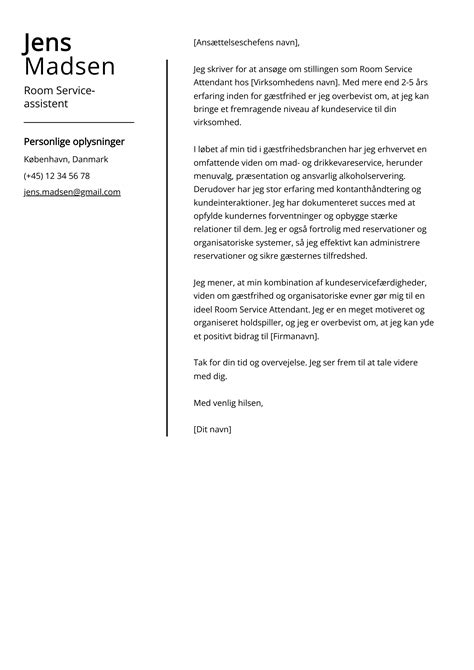 Jens
Madsen

Room Service-assistent

Personlige oplysninger

København, Danmark

(+45) 12 34 56 78

jens.madsen@gmail.com

[Ansættelseschefens navn],

Jeg skriver for at ansøge om stillingen som Room Service Attendant hos [Virksomhedens navn]. Med mere end 2-5 års erfaring inden for gæstfrihed er jeg overbevist om, at jeg kan bringe et fremragende niveau af kundeservice til din virksomhed.

I løbet af min tid i gæstfrihedsbranchen har jeg erhvervet en omfattende viden om mad- og drikkevareservice, herunder menuvalg, præsentation og ansvarlig alkoholservering. Derudover har jeg stor erfaring med kontanthåndtering og kundeinteraktioner. Jeg har dokumenteret succes med at opfylde kundernes forventninger og opbygge stærke relationer til dem. Jeg er også fortrolig med reservationer og organisatoriske systemer, så jeg effektivt kan administrere reservationer og sikre gæsternes tilfredshed.

Jeg mener, at min kombination af kundeservicefærdigheder, viden om gæstfrihed og organisatoriske evner gør mig til en ideel Room Service Attendant. Jeg er en meget motiveret og organiseret holdspiller, og jeg er overbevist om, at jeg kan yde et positivt bidrag til [Firmanavn].

Tak for din tid og overvejelse. Jeg ser frem til at tale videre med dig.

Med venlig hilsen,

[Dit navn]